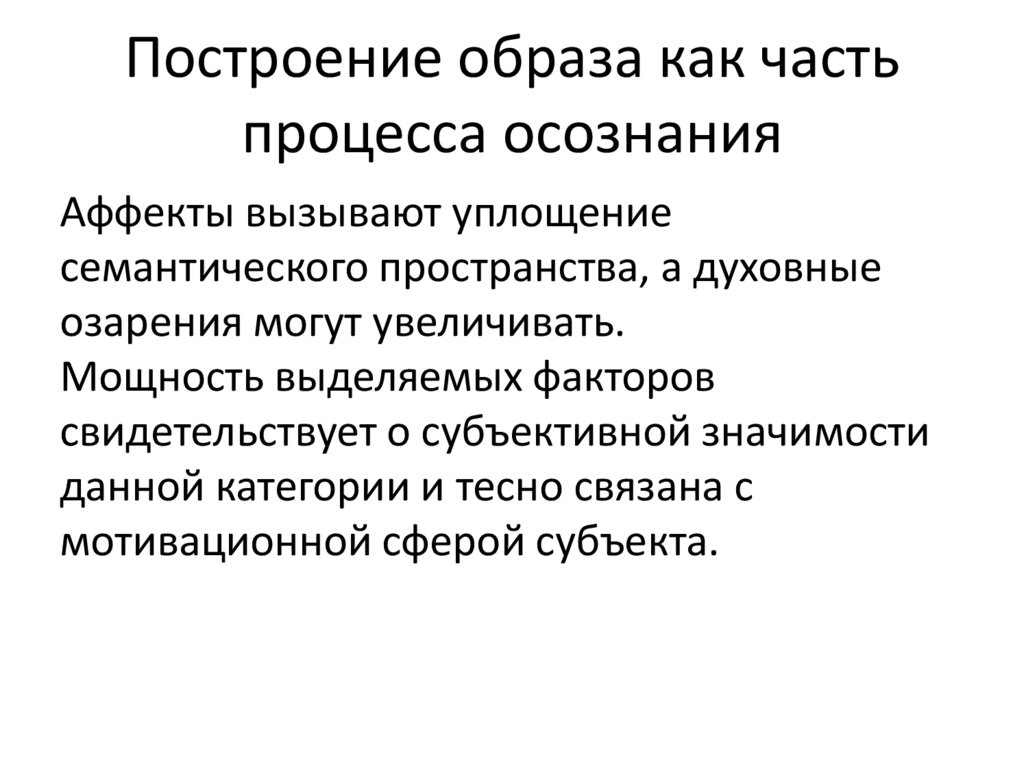 Построение образа как часть процесса осознания

Аффекты вызывают уплощение семантического пространства, а духовные озарения могут увеличивать.

Мощность выделяемых факторов свидетельствует о субъективной значимости данной категории и тесно связана с мотивационной сферой субъекта.